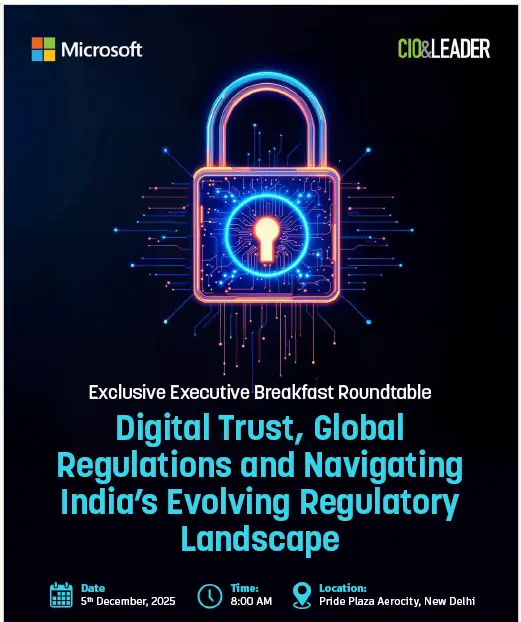 Microsoft

CIO&LEADER

Exclusive Executive Breakfast Roundtable

Digital Trust, Global Regulations and Navigating India's Evolving Regulatory Landscape

Date
5th December, 2025

Time:
8:00 AM

Location:
Pride Plaza Aerocity, New Delhi